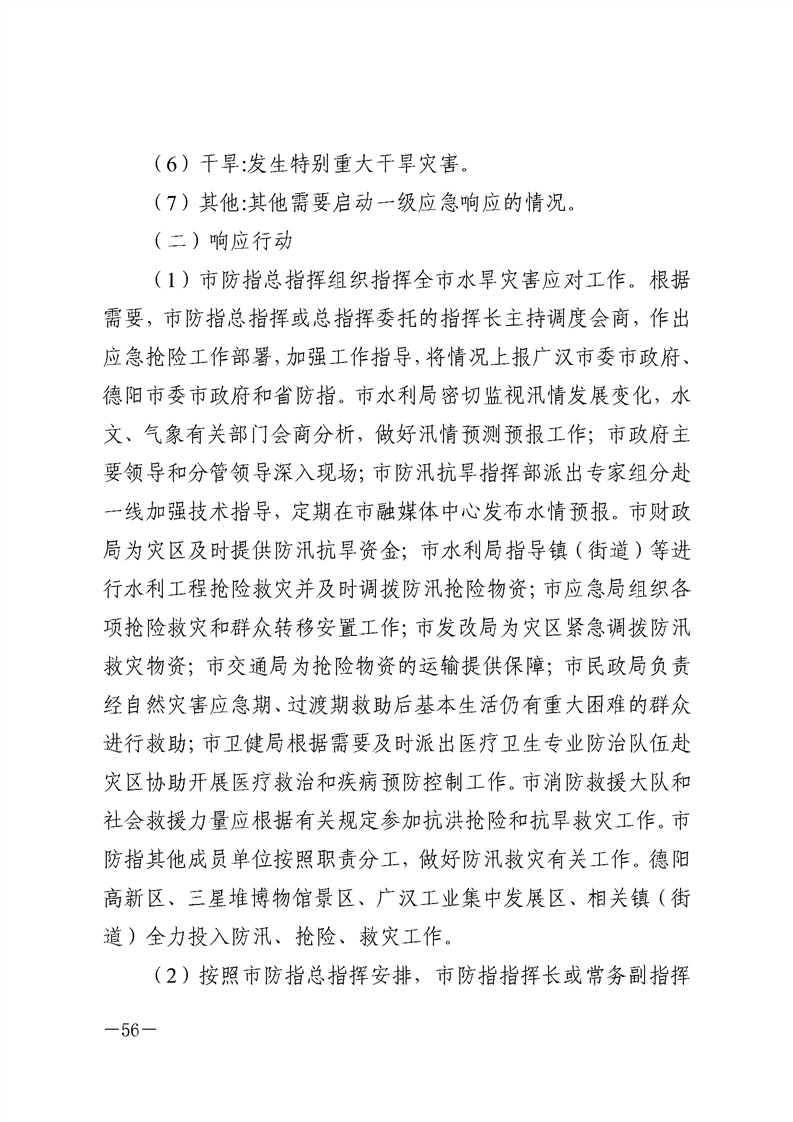 （6）干旱:发生特别重大干旱灾害。

（7）其他:其他需要启动一级应急响应的情况。

（二）响应行动

（1）市防指总指挥组织指挥全市水旱灾害应对工作。根据需要，市防指总指挥或总指挥委托的指挥长主持调度会商，作出应急抢险工作部署，加强工作指导，将情况上报广汉市委市政府、德阳市委市政府和省防指。市水利局密切监视汛情发展变化，水文、气象有关部门会商分析，做好汛情预测预报工作；市政府主要领导和分管领导深入现场；市防汛抗旱指挥部派出专家组分赴一线加强技术指导，定期在市融媒体中心发布水情预报。市财政局为灾区及时提供防汛抗旱资金；市水利局指导镇（街道）等进行水利工程抢险救灾并及时调拨防汛抢险物资；市应急局组织各项抢险救灾和群众转移安置工作；市发改局为灾区紧急调拨防汛救灾物资；市交通局为抢险物资的运输提供保障；市民政局负责经自然灾害应急期、过渡期救助后基本生活仍有重大困难的群众进行救助；市卫健局根据需要及时派出医疗卫生专业防治队伍赴灾区协助开展医疗救治和疾病预防控制工作。市消防救援大队和社会救援力量应根据有关规定参加抗洪抢险和抗旱救灾工作。市防指其他成员单位按照职责分工，做好防汛救灾有关工作。德阳高新区、三星堆博物馆景区、广汉工业集中发展区、相关镇（街道）全力投入防汛、抢险、救灾工作。

（2）按照市防指总指挥安排，市防指指挥长或常务副指挥

—56—